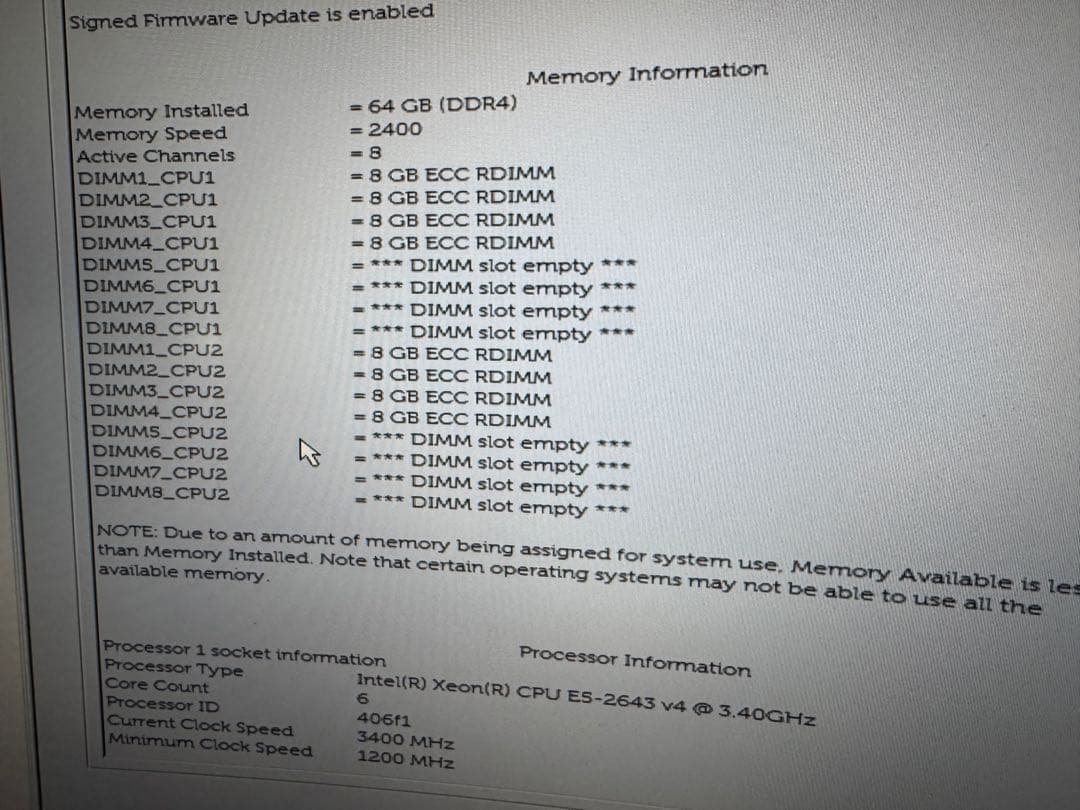 Signed Firmware Update is enabled

Memory Information

Memory Installed = 64 GB (DDR4)
Memory Speed = 2400
Active Channels = 8
DIMM1_CPU1 = 8 GB ECC RDIMM
DIMM2_CPU1 = 8 GB ECC RDIMM
DIMM3_CPU1 = 8 GB ECC RDIMM
DIMM4_CPU1 = 8 GB ECC RDIMM
DIMM5_CPU1 = *** DIMM slot empty ***
DIMM6_CPU1 = *** DIMM slot empty ***
DIMM7_CPU1 = *** DIMM slot empty ***
DIMM8_CPU1 = *** DIMM slot empty ***
DIMM1_CPU2 = 8 GB ECC RDIMM
DIMM2_CPU2 = 8 GB ECC RDIMM
DIMM3_CPU2 = 8 GB ECC RDIMM
DIMM4_CPU2 = 8 GB ECC RDIMM
DIMM5_CPU2 = *** DIMM slot empty ***
DIMM6_CPU2 = *** DIMM slot empty ***
DIMM7_CPU2 = *** DIMM slot empty ***
DIMM8_CPU2 = *** DIMM slot empty ***

NOTE: Due to an amount of memory being assigned for system use, Memory Available is les than Memory Installed. Note that certain operating systems may not be able to use all the available memory.

Processor Information

Processor 1 socket information
Processor Type Intel(R) Xeon(R) CPU E5-2643 v4 @ 3.40GHz
Core Count 6
Processor ID 406f1
Current Clock Speed 3400 MHz
Minimum Clock Speed 1200 MHz